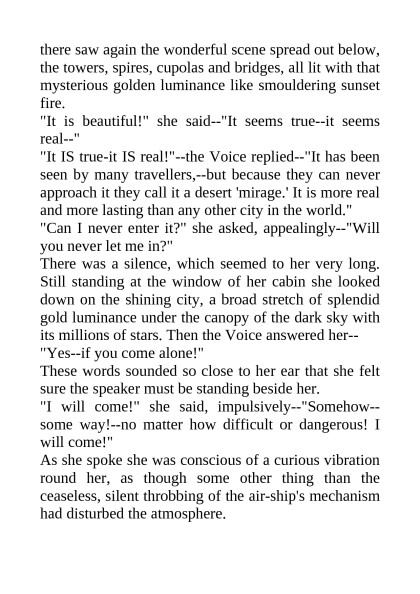 there saw again the wonderful scene spread out below, the towers, spires, cupolas and bridges, all lit with that mysterious golden luminance like smouldering sunset fire.

"It is beautiful!" she said--"It seems true--it seems real--"

"It IS true-it IS real!"--the Voice replied--"It has been seen by many travellers,--but because they can never approach it they call it a desert 'mirage.' It is more real and more lasting than any other city in the world."

"Can I never enter it?" she asked, appealingly--"Will you never let me in?"

There was a silence, which seemed to her very long. Still standing at the window of her cabin she looked down on the shining city, a broad stretch of splendid gold luminance under the canopy of the dark sky with its millions of stars. Then the Voice answered her--

"Yes--if you come alone!"

These words sounded so close to her ear that she felt sure the speaker must be standing beside her.

"I will come!" she said, impulsively--"Somehow--some way!--no matter how difficult or dangerous! I will come!"

As she spoke she was conscious of a curious vibration round her, as though some other thing than the ceaseless, silent throbbing of the air-ship's mechanism had disturbed the atmosphere.